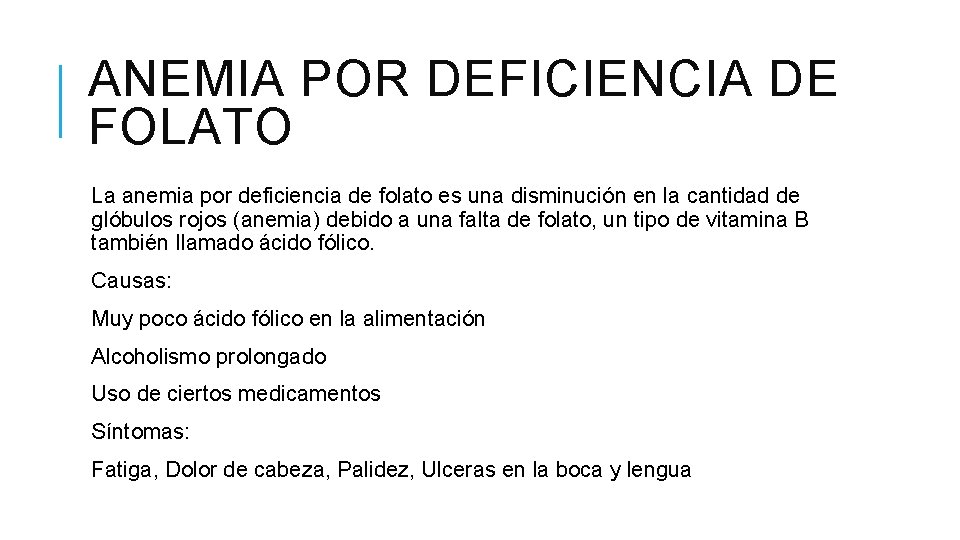 ANEMIA POR DEFICIENCIA DE FOLATO

La anemia por deficiencia de folato es una disminución en la cantidad de glóbulos rojos (anemia) debido a una falta de folato, un tipo de vitamina B también llamado ácido fólico.

Causas:

Muy poco ácido fólico en la alimentación

Alcoholismo prolongado

Uso de ciertos medicamentos

Síntomas:

Fatiga, Dolor de cabeza, Palidez, Ulceras en la boca y lengua